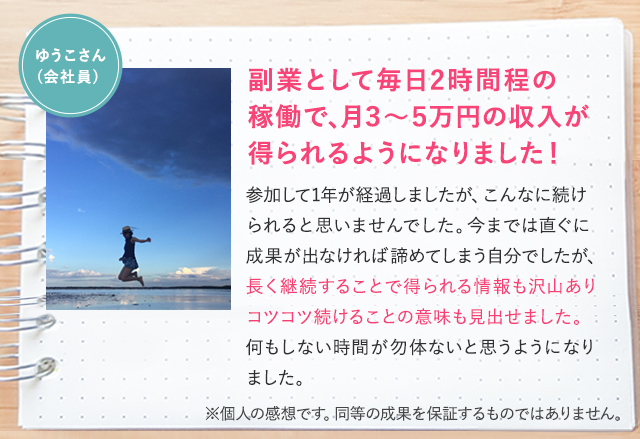 ゆうこさん
(会社員)

副業として毎日2時間程の稼働で、月3～5万円の収入が得られるようになりました！

参加して1年が経過しましたが、こんなに続けられると思いませんでした。今までは直ぐに成果が出なければ諦めてしまう自分でしたが、長く継続することで得られる情報も沢山ありコツコツ続けることの意味も見出せました。何もしない時間が勿体ないと思うようになりました。

※個人の感想です。同等の成果を保証するものではありません。